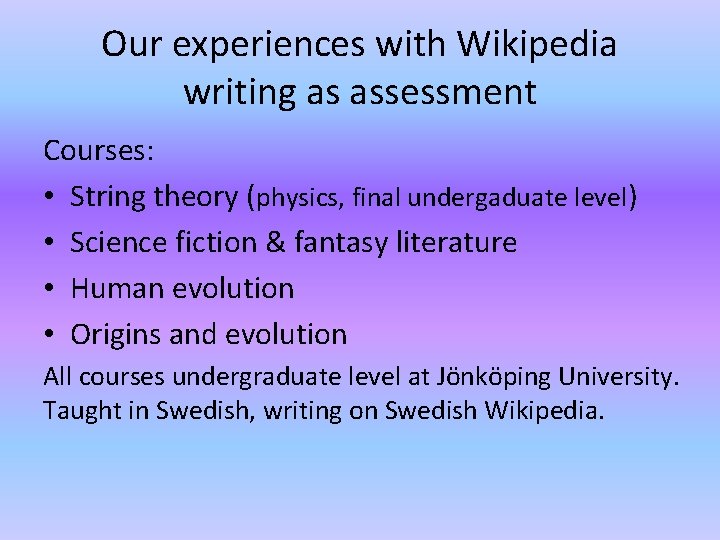 Our experiences with Wikipedia writing as assessment

Courses:

• String theory (physics, final undergaduate level)
• Science fiction & fantasy literature
• Human evolution
• Origins and evolution

All courses undergraduate level at Jönköping University. Taught in Swedish, writing on Swedish Wikipedia.